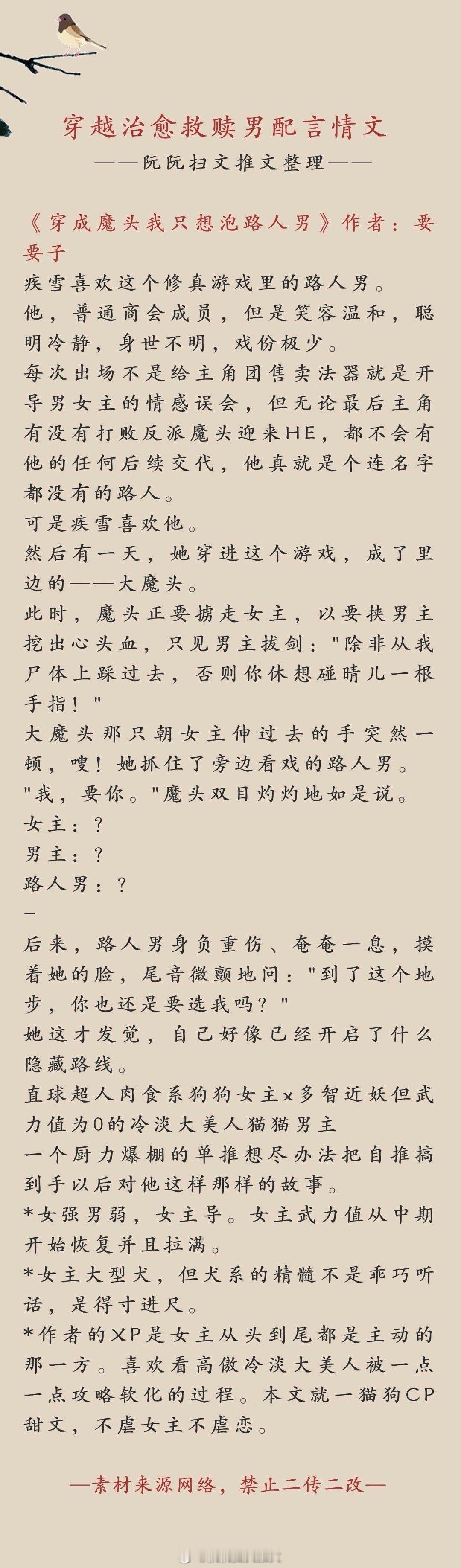 穿越治愈救赎男配言情文
——阮阮扫文推文整理——

《穿成魔头我只想泡路人男》作者：要要子
疾雪喜欢这个修真游戏里的路人男。
他，普通商会成员，但是笑容温和，聪明冷静，身世不明，戏份极少。
每次出场不是给主角团售卖法器就是开导男女主的情感误会，但无论最后主角有没有打败反派魔头迎来HE，都不会有他的任何后续交代，他真就是个连名字都没有的路人。
可是疾雪喜欢他。
然后有一天，她穿进这个游戏，成了里边的——大魔头。
此时，魔头正要掳走女主，以要挟男主挖出心头血，只见男主拔剑："除非从我尸体上踩过去，否则你休想碰晴儿一根手指！"
大魔头那只朝女主伸过去的手突然一顿，嗖！她抓住了旁边看戏的路人男。
"我，要你。"魔头双目灼灼地如是说。
女主：？
男主：？
路人男：？
—
后来，路人男身负重伤、奄奄一息，摸着她的脸，尾音微颤地问："到了这个地步，你也还是要选我吗？"
她这才发觉，自己好像已经开启了什么隐藏路线。
直球超人肉食系狗狗女主x多智近妖但武力值为0的冷淡大美人猫猫男主
一个厨力爆棚的单推想尽办法把自推搞到手以后对他这样那样的故事。
*女强男弱，女主导。女主武力值从中期开始恢复并且拉满。
*女主大型犬，但犬系的精髓不是乖巧听话，是得寸进尺。
*作者的XP是女主从头到尾都是主动的那一方。喜欢看高傲冷淡大美人被一点一点攻略软化的过程。本文就一猫狗CP甜文，不虐女主不虐恋。

—素材来源网络，禁止二传二改—